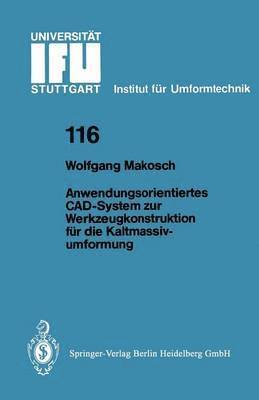 UNIVERSITÄT
IFU
STUTTGART

Institut für Umformtechnik

116

Wolfgang Makosch

Anwendungsorientiertes CAD-System zur Werkzeugkonstruktion für die Kaltmassivumformung

Springer-Verlag Berlin Heidelberg GmbH